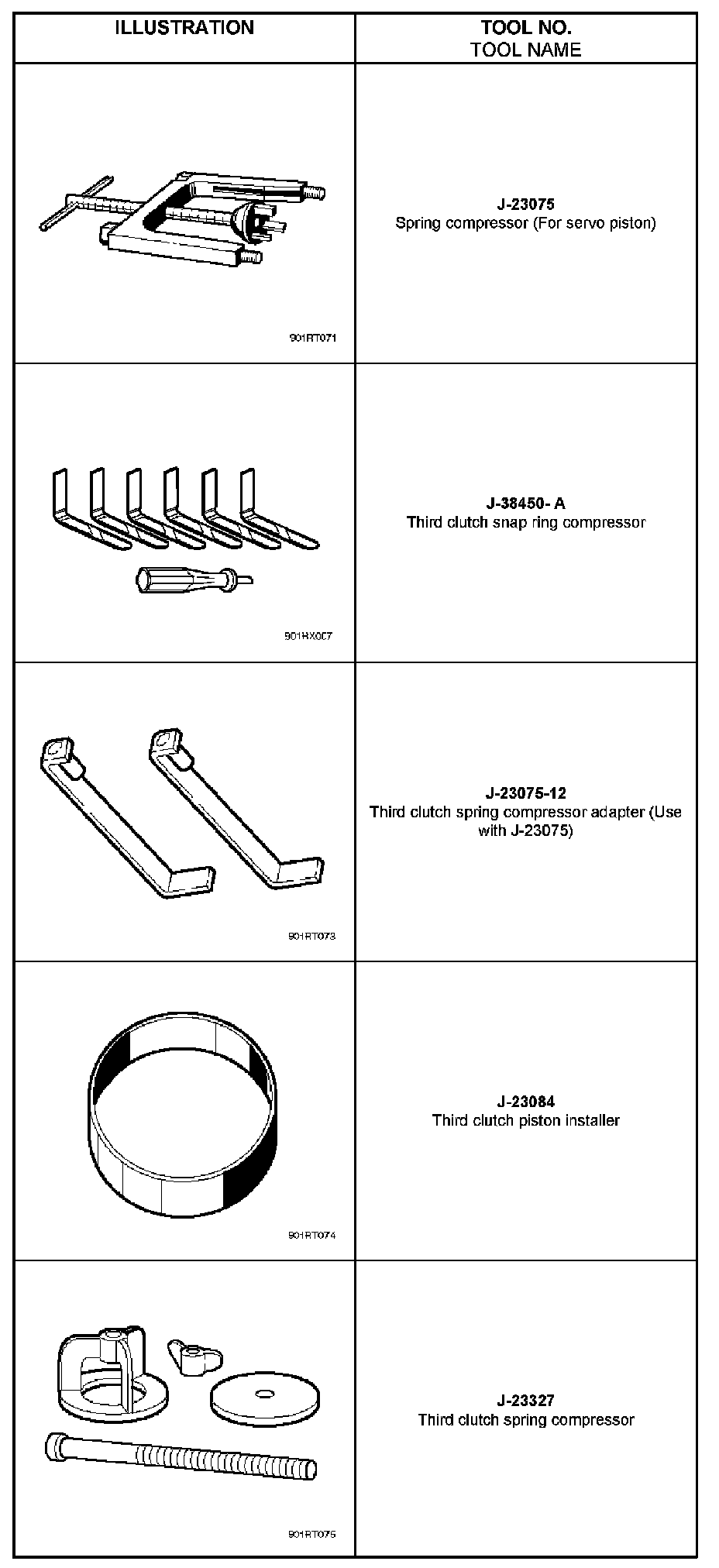 | ILLUSTRATION | TOOL NO. TOOL NAME |
|---|---|
| 901RT071 | J-23075 Spring compressor (For servo piston) |
| 901RX007 | J-38450- A Third clutch snap ring compressor |
| 901RT073 | J-23075-12 Third clutch spring compressor adapter (Use with J-23075) |
| 901RT074 | J-23084 Third clutch piston installer |
| 901RT075 | J-23327 Third clutch spring compressor |